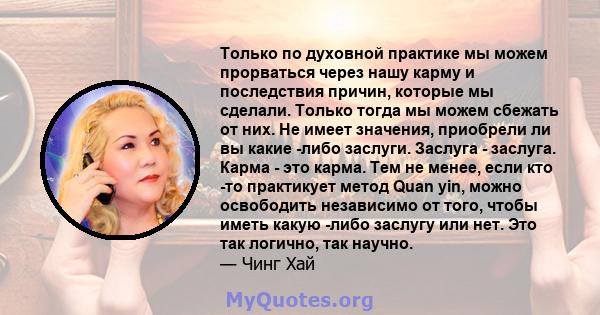 Только по духовной практике мы можем прорваться через нашу карму и последствия причин, которые мы сделали. Только тогда мы можем сбежать от них. Не имеет значения, приобрели ли вы какие -либо заслуги. Заслуга - заслуга. Карма - это карма. Тем не менее, если кто -то практикует метод Quan yin, можно освободить независимо от того, чтобы иметь какую -либо заслугу или нет. Это так логично, так научно.
— Чинг Хай

MyQuotes.org